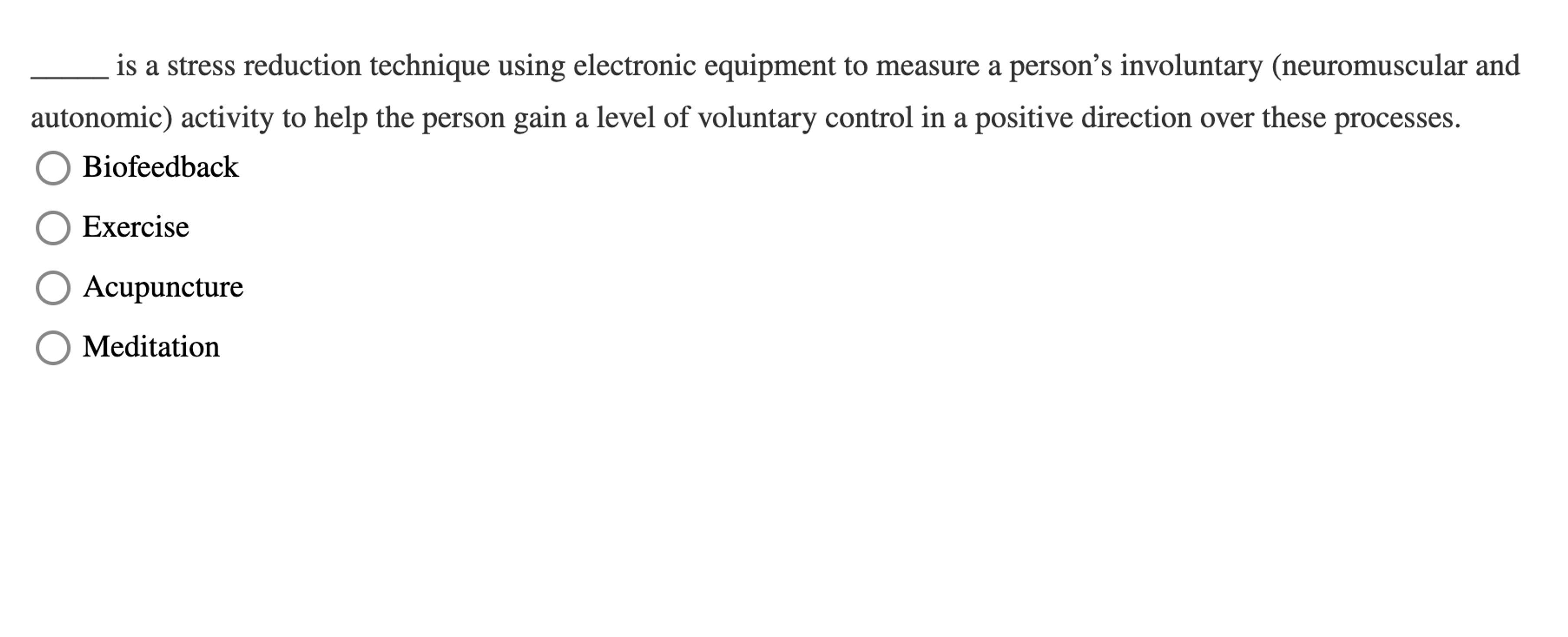 _____ is a stress reduction technique using electronic equipment to measure a person’s involuntary (neuromuscular and autonomic) activity to help the person gain a level of voluntary control in a positive direction over these processes.

Biofeedback

Exercise

Acupuncture

Meditation